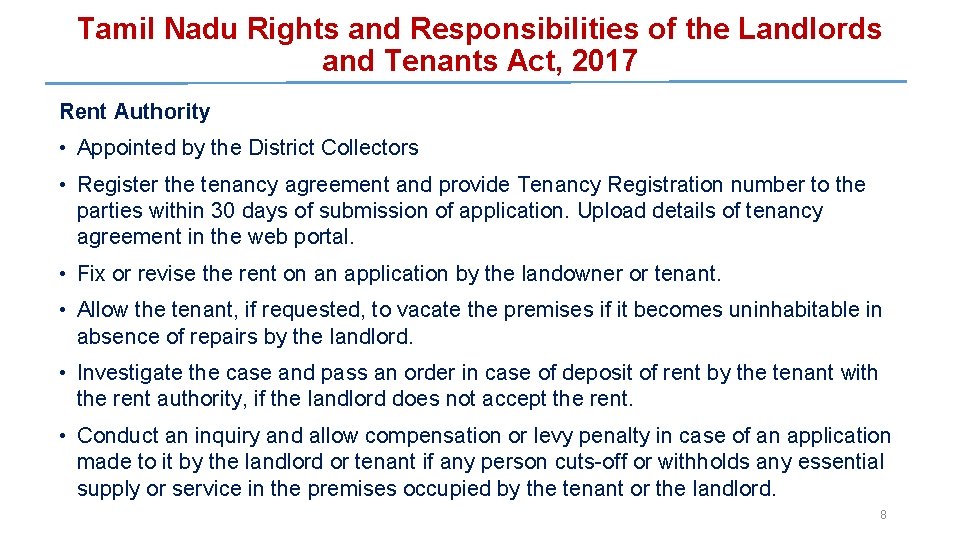 Tamil Nadu Rights and Responsibilities of the Landlords and Tenants Act, 2017

Rent Authority

• Appointed by the District Collectors

• Register the tenancy agreement and provide Tenancy Registration number to the parties within 30 days of submission of application. Upload details of tenancy agreement in the web portal.

• Fix or revise the rent on an application by the landowner or tenant.

• Allow the tenant, if requested, to vacate the premises if it becomes uninhabitable in absence of repairs by the landlord.

• Investigate the case and pass an order in case of deposit of rent by the tenant with the rent authority, if the landlord does not accept the rent.

• Conduct an inquiry and allow compensation or levy penalty in case of an application made to it by the landlord or tenant if any person cuts-off or withholds any essential supply or service in the premises occupied by the tenant or the landlord.

8